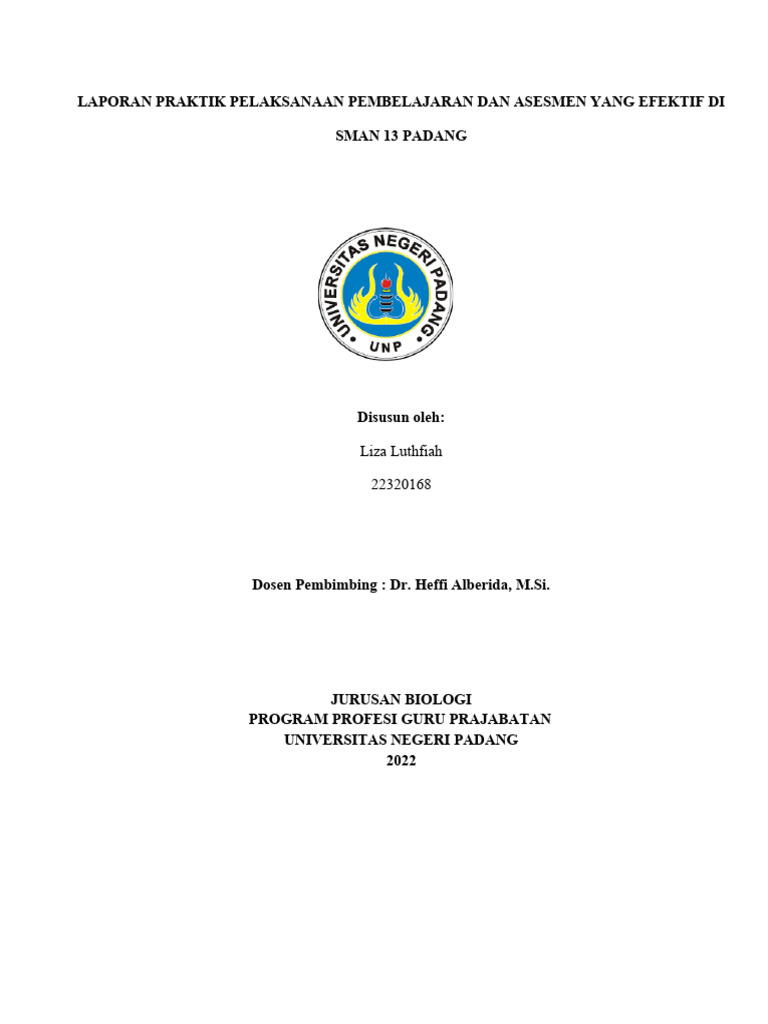 LAPORAN PRAKTIK PELAKSANAAN PEMBELAJARAN DAN ASESMEN YANG EFEKTIF DI SMAN 13 PADANG

UNIVERSITAS NEGERI PADANG
UNP

Disusun oleh:

Liza Luthfiah

22320168

Dosen Pembimbing : Dr. Heffi Alberida, M.Si.

JURUSAN BIOLOGI
PROGRAM PROFESI GURU PRAJABATAN
UNIVERSITAS NEGERI PADANG
2022